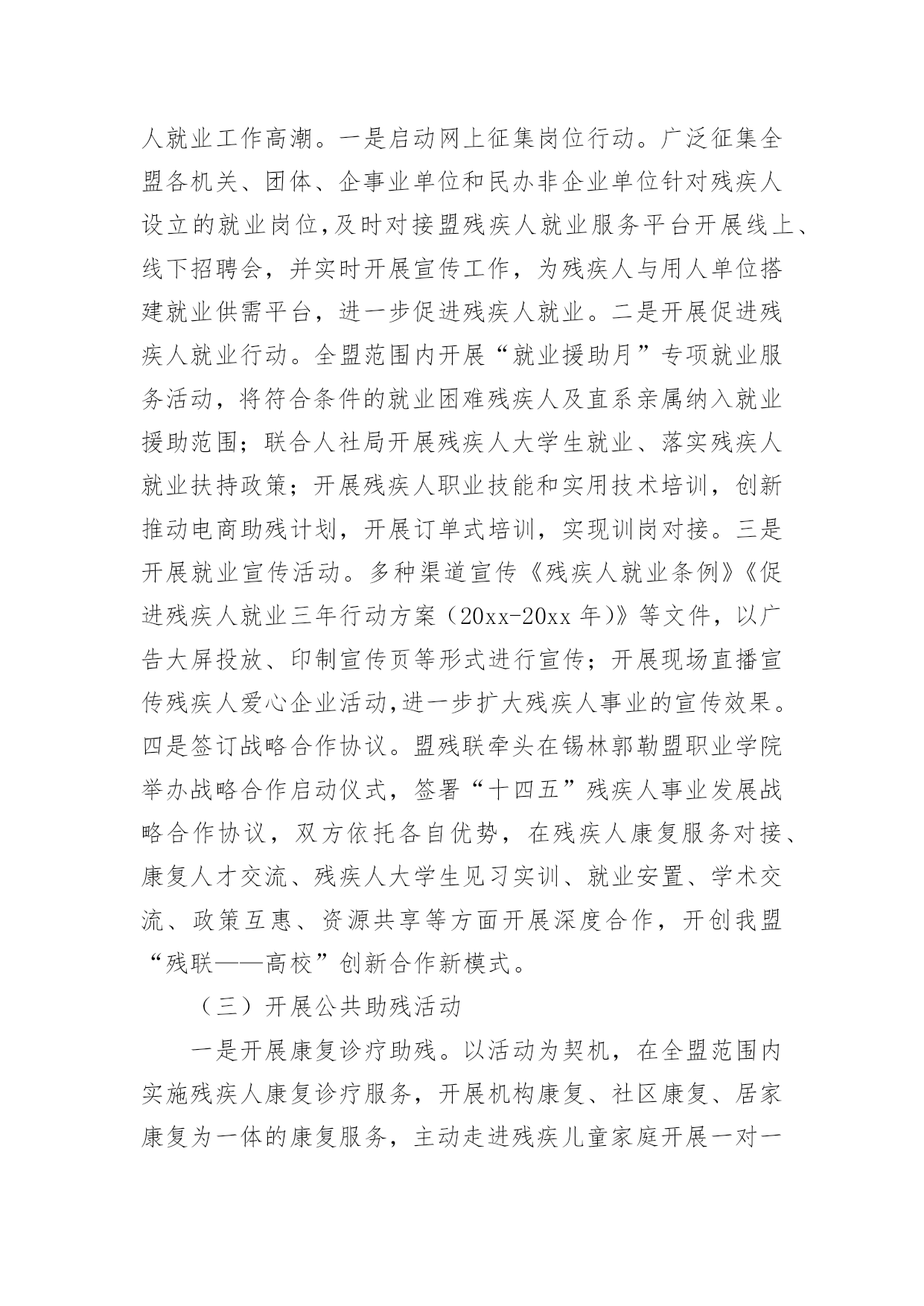 人就业工作高潮。一是启动网上征集岗位行动。广泛征集全盟各机关、团体、企事业单位和民办非企业单位针对残疾人设立的就业岗位,及时对接盟残疾人就业服务平台开展线上、线下招聘会，并实时开展宣传工作，为残疾人与用人单位搭建就业供需平台，进一步促进残疾人就业。二是开展促进残疾人就业行动。全盟范围内开展“就业援助月”专项就业服务活动，将符合条件的就业困难残疾人及直系亲属纳入就业援助范围；联合人社局开展残疾人大学生就业、落实残疾人就业扶持政策；开展残疾人职业技能和实用技术培训，创新推动电商助残计划，开展订单式培训，实现训岗对接。三是开展就业宣传活动。多种渠道宣传《残疾人就业条例》《促进残疾人就业三年行动方案（20xx-20xx 年)》等文件，以广告大屏投放、印制宣传页等形式进行宣传；开展现场直播宣传残疾人爱心企业活动,进一步扩大残疾人事业的宣传效果。四是签订战略合作协议。盟残联牵头在锡林郭勒盟职业学院举办战略合作启动仪式，签署“十四五”残疾人事业发展战略合作协议，双方依托各自优势，在残疾人康复服务对接、康复人才交流、残疾人大学生见习实训、就业安置、学术交流、政策互惠、资源共享等方面开展深度合作，开创我盟“残联——高校”创新合作新模式。

（三）开展公共助残活动

一是开展康复诊疗助残。以活动为契机，在全盟范围内实施残疾人康复诊疗服务，开展机构康复、社区康复、居家康复为一体的康复服务，主动走进残疾儿童家庭开展一对一